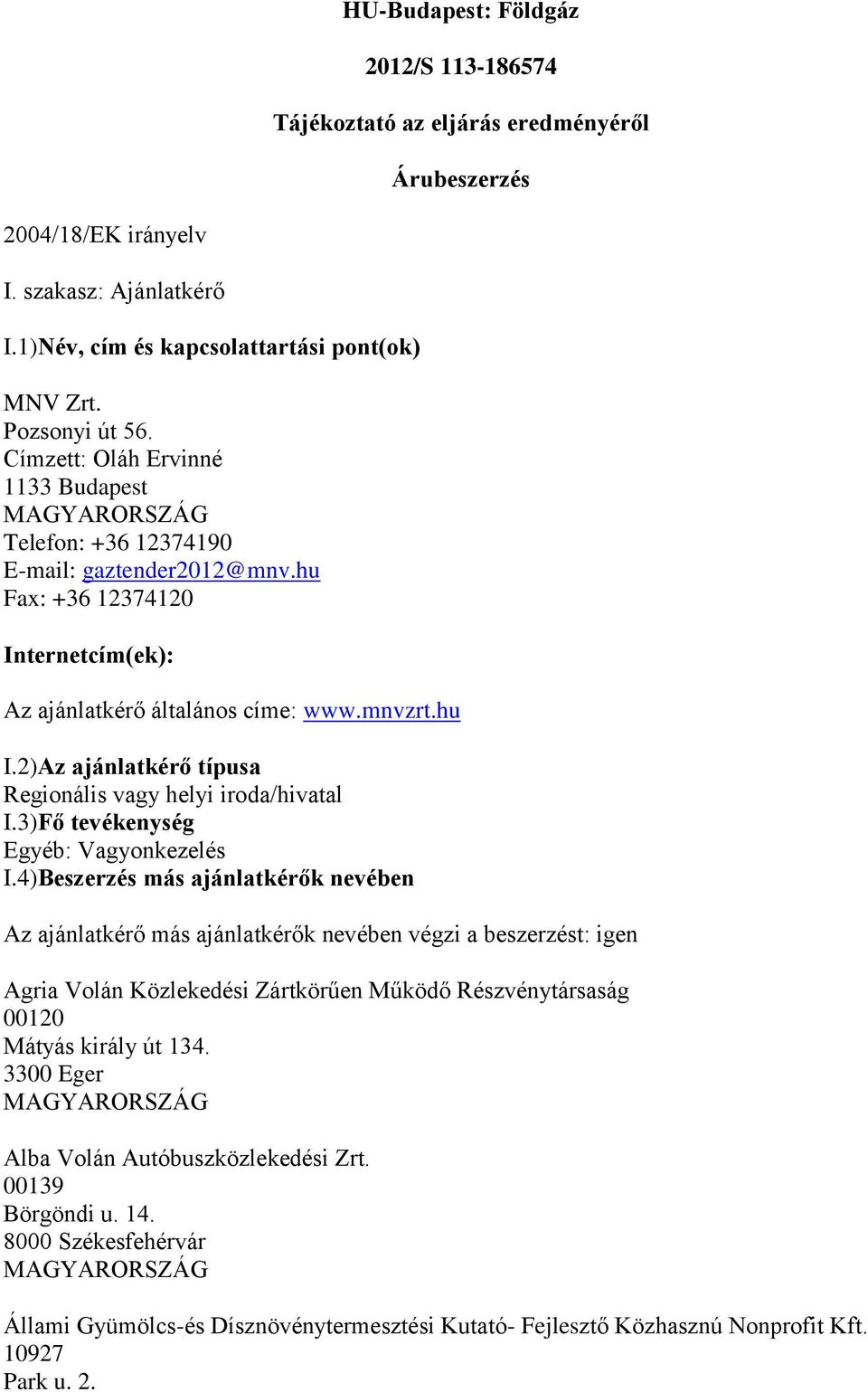 HU-Budapest: Földgáz

2012/S 113-186574

Tájékoztató az eljárás eredményéről

Árubeszerzés

2004/18/EK irányelv

I. szakasz: Ajánlatkérő

I.1)Név, cím és kapcsolattartási pont(ok)

MNV Zrt.
Pozsonyi út 56.
Címzett: Oláh Ervinné
1133 Budapest
MAGYARORSZÁG
Telefon: +36 12374190
E-mail: gaztender2012@mnv.hu
Fax: +36 12374120

Internetcím(ek):

Az ajánlatkérő általános címe: www.mnvzrt.hu

I.2)Az ajánlatkérő típusa
Regionális vagy helyi iroda/hivatal
I.3)Fő tevékenység
Egyéb: Vagyonkezelés
I.4)Beszerzés más ajánlatkérők nevében

Az ajánlatkérő más ajánlatkérők nevében végzi a beszerzést: igen

Agria Volán Közlekedési Zártkörűen Működő Részvénytársaság
00120
Mátyás király út 134.
3300 Eger
MAGYARORSZÁG

Alba Volán Autóbuszközlekedési Zrt.
00139
Börgöndi u. 14.
8000 Székesfehérvár
MAGYARORSZÁG

Állami Gyümölcs-és Dísznövénytermesztési Kutató- Fejlesztő Közhasznú Nonprofit Kft.
10927
Park u. 2.